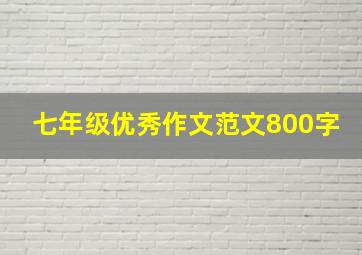 七年级优秀作文范文800字